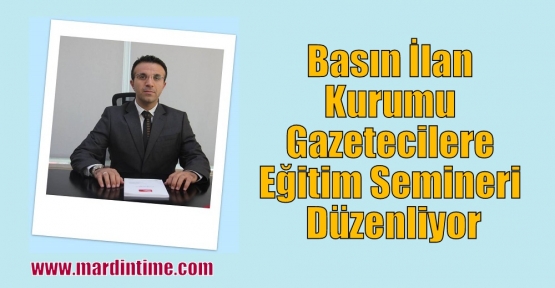 Basın İlan Kurumu Gazetecilere Eğitim Semineri Düzenliyor

www.mardintime.com